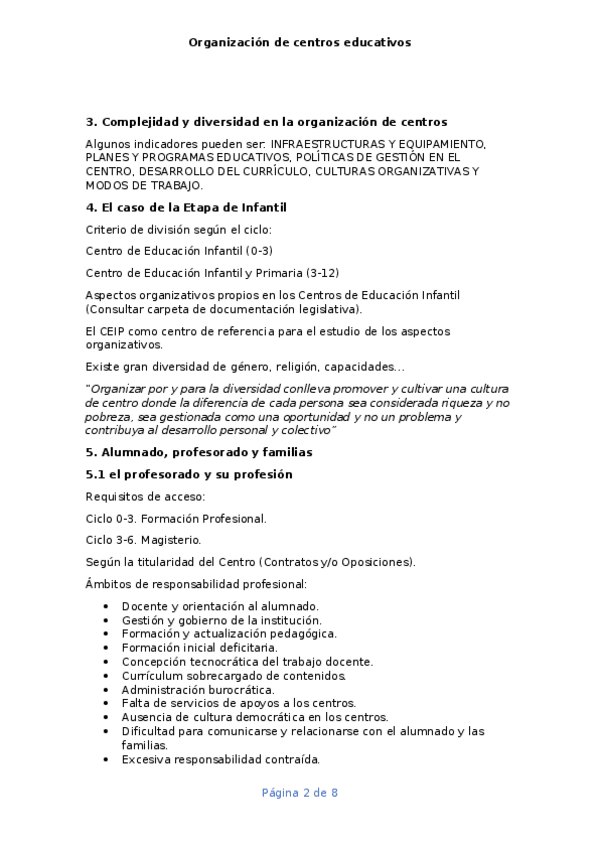 Organización de centros educativos

3. Complejidad y diversidad en la organización de centros

Algunos indicadores pueden ser: INFRAESTRUCTURAS Y EQUIPAMIENTO, PLANES Y PROGRAMAS EDUCATIVOS, POLÍTICAS DE GESTIÓN EN EL CENTRO, DESARROLLO DEL CURRÍCULO, CULTURAS ORGANIZATIVAS Y MODOS DE TRABAJO.

4. El caso de la Etapa de Infantil

Criterio de división según el ciclo:

Centro de Educación Infantil (0-3)

Centro de Educación Infantil y Primaria (3-12)

Aspectos organizativos propios en los Centros de Educación Infantil (Consultar carpeta de documentación legislativa).

El CEIP como centro de referencia para el estudio de los aspectos organizativos.

Existe gran diversidad de género, religión, capacidades...

"Organizar por y para la diversidad conlleva promover y cultivar una cultura de centro donde la diferencia de cada persona sea considerada riqueza y no pobreza, sea gestionada como una oportunidad y no un problema y contribuya al desarrollo personal y colectivo"

5. Alumnado, profesorado y familias

5.1 el profesorado y su profesión

Requisitos de acceso:

Ciclo 0-3. Formación Profesional.

Ciclo 3-6. Magisterio.

Según la titularidad del Centro (Contratos y/o Oposiciones).

Ámbitos de responsabilidad profesional:

• Docente y orientación al alumnado.
• Gestión y gobierno de la institución.
• Formación y actualización pedagógica.
• Formación inicial deficitaria.
• Concepción tecnocrática del trabajo docente.
• Currículum sobrecargado de contenidos.
• Administración burocrática.
• Falta de servicios de apoyos a los centros.
• Ausencia de cultura democrática en los centros.
• Dificultad para comunicarse y relacionarse con el alumnado y las familias.
• Excesiva responsabilidad contraída.

Página 2 de 8